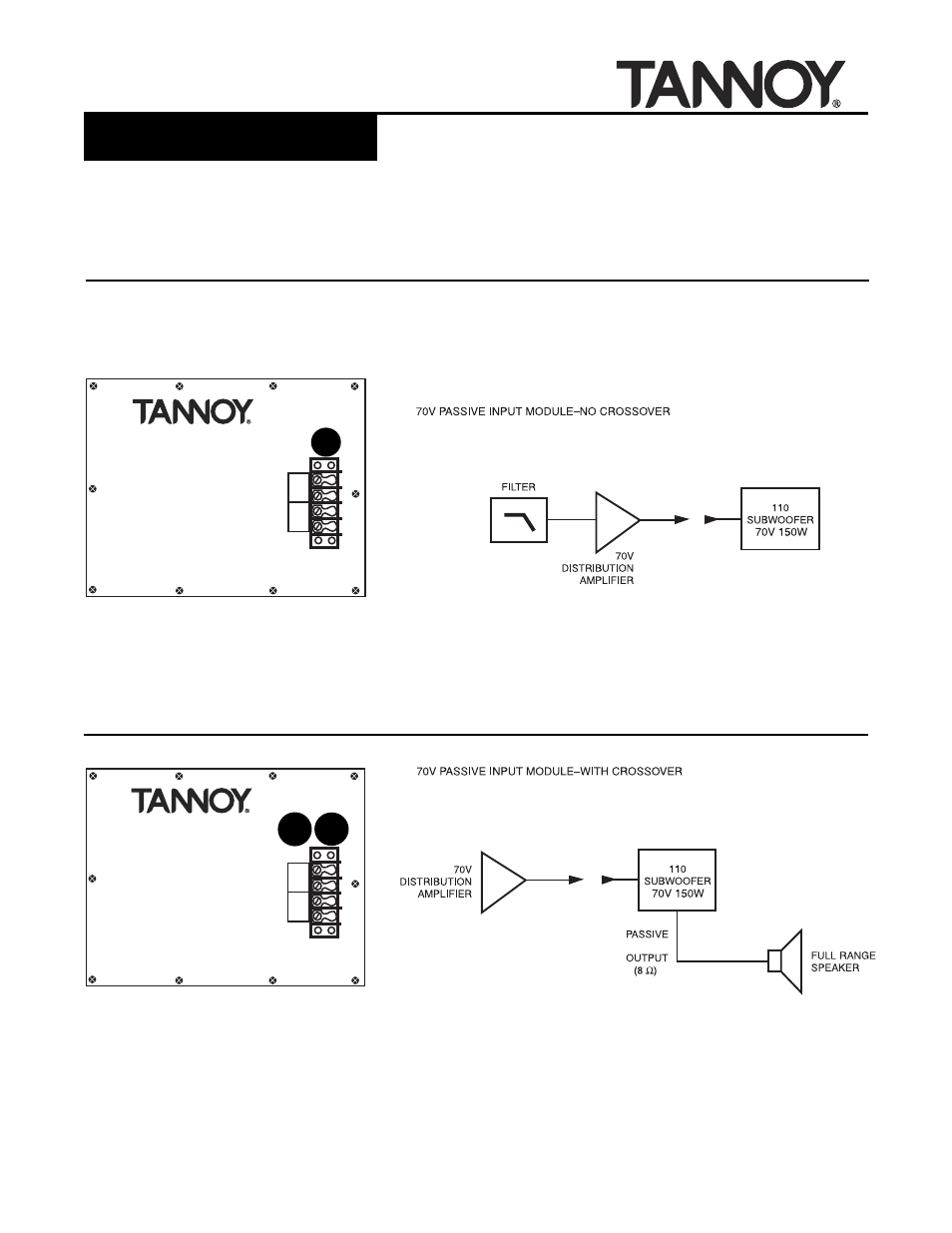 TANNOY®

TANNOY®

70V PASSIVE INPUT MODULE–NO CROSSOVER

FILTER

70V DISTRIBUTION AMPLIFIER

110 SUBWOOFER 70V 150W

TANNOY®

70V PASSIVE INPUT MODULE–WITH CROSSOVER

70V DISTRIBUTION AMPLIFIER

110 SUBWOOFER 70V 150W

PASSIVE

OUTPUT (8 Ω)

FULL RANGE SPEAKER